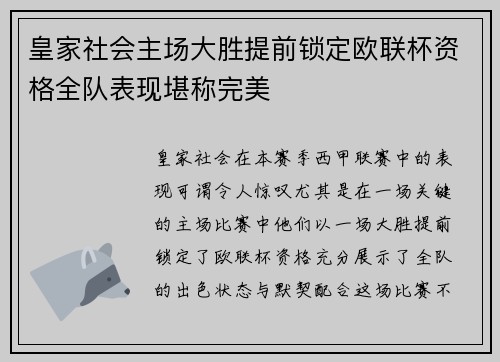 皇家社会主场大胜提前锁定欧联杯资格全队表现堪称完美

皇家社会在本赛季西甲联赛中的表现可谓令人惊叹尤其是在一场关键的主场比赛中他们以一场大胜提前锁定了欧联杯资格充分展示了全队的出色状态与默契配合这场比赛不